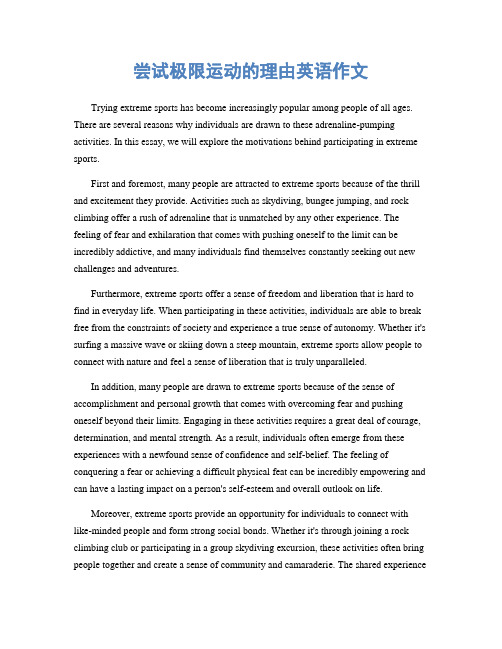 尝试极限运动的理由英语作文

Trying extreme sports has become increasingly popular among people of all ages. There are several reasons why individuals are drawn to these adrenaline-pumping activities. In this essay, we will explore the motivations behind participating in extreme sports.

First and foremost, many people are attracted to extreme sports because of the thrill and excitement they provide. Activities such as skydiving, bungee jumping, and rock climbing offer a rush of adrenaline that is unmatched by any other experience. The feeling of fear and exhilaration that comes with pushing oneself to the limit can be incredibly addictive, and many individuals find themselves constantly seeking out new challenges and adventures.

Furthermore, extreme sports offer a sense of freedom and liberation that is hard to find in everyday life. When participating in these activities, individuals are able to break free from the constraints of society and experience a true sense of autonomy. Whether it's surfing a massive wave or skiing down a steep mountain, extreme sports allow people to connect with nature and feel a sense of liberation that is truly unparalleled.

In addition, many people are drawn to extreme sports because of the sense of accomplishment and personal growth that comes with overcoming fear and pushing oneself beyond their limits. Engaging in these activities requires a great deal of courage, determination, and mental strength. As a result, individuals often emerge from these experiences with a newfound sense of confidence and self-belief. The feeling of conquering a fear or achieving a difficult physical feat can be incredibly empowering and can have a lasting impact on a person's self-esteem and overall outlook on life.

Moreover, extreme sports provide an opportunity for individuals to connect with like-minded people and form strong social bonds. Whether it's through joining a rock climbing club or participating in a group skydiving excursion, these activities often bring people together and create a sense of community and camaraderie. The shared experience